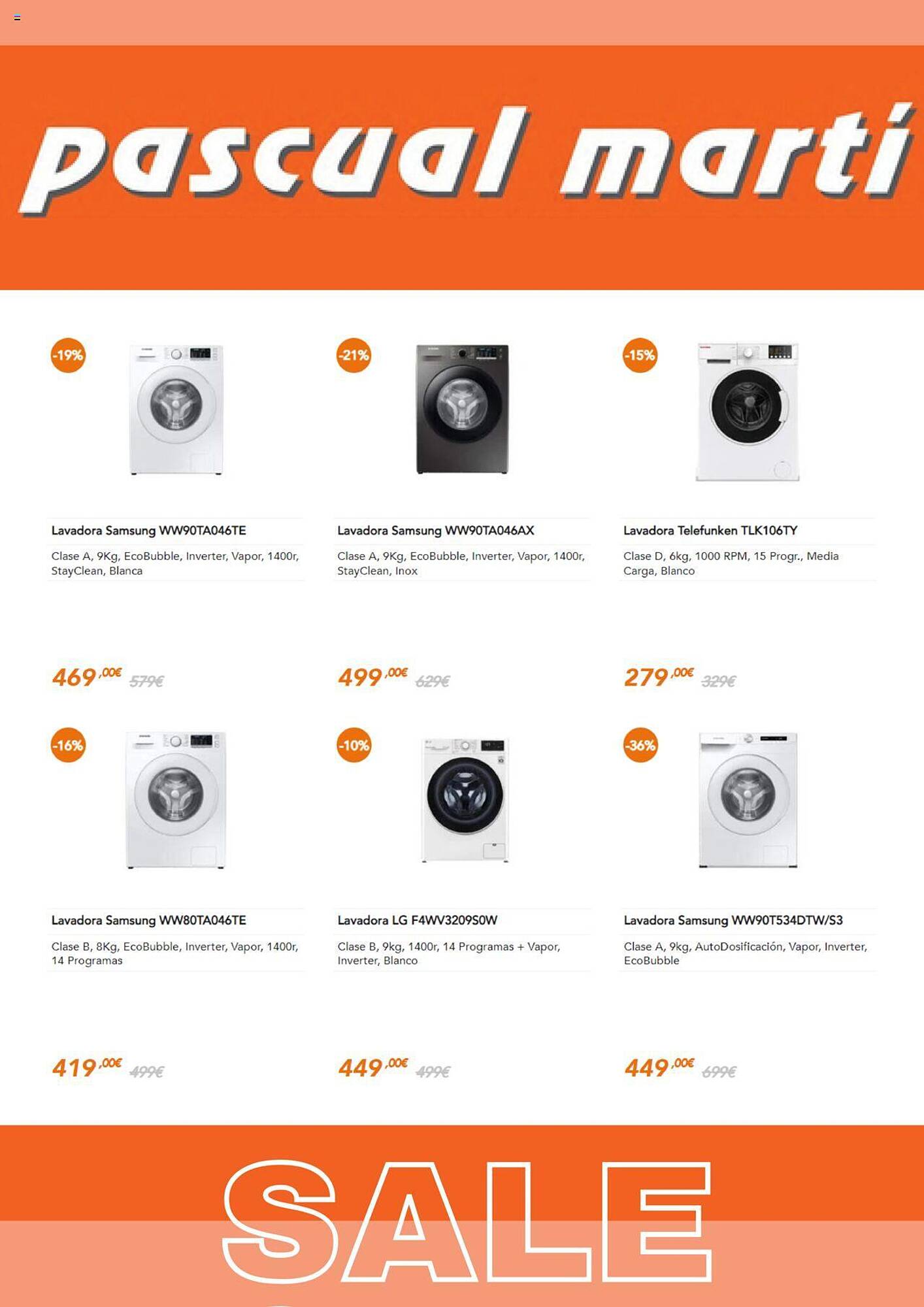 pascual martí

-19%

Lavadora Samsung WW90TA046TE

Clase A, 9Kg, EcoBubble, Inverter, Vapor, 1400r, StayClean, Blanca

469,00€ 579€

-21%

Lavadora Samsung WW90TA046AX

Clase A, 9Kg, EcoBubble, Inverter, Vapor, 1400r, StayClean, Inox

499,00€ 629€

-15%

Lavadora Telefunken TLK106TY

Clase D, 6kg, 1000 RPM, 15 Progr., Media Carga, Blanco

279,00€ 329€

-16%

Lavadora Samsung WW80TA046TE

Clase B, 8Kg, EcoBubble, Inverter, Vapor, 1400r, 14 Programas

419,00€ 499€

-10%

Lavadora LG F4WV3209S0W

Clase B, 9kg, 1400r, 14 Programas + Vapor, Inverter, Blanco

449,00€ 499€

-36%

Lavadora Samsung WW90T534DTW/S3

Clase A, 9kg, AutoDosificación, Vapor, Inverter, EcoBubble

449,00€ 699€

SALE